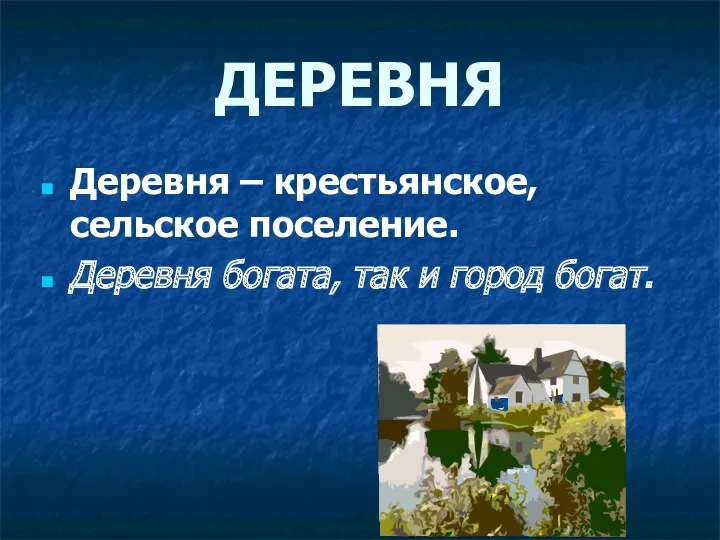 ДЕРЕВНЯ

Деревня – крестьянское, сельское поселение.

Деревня богата, так и город богат.